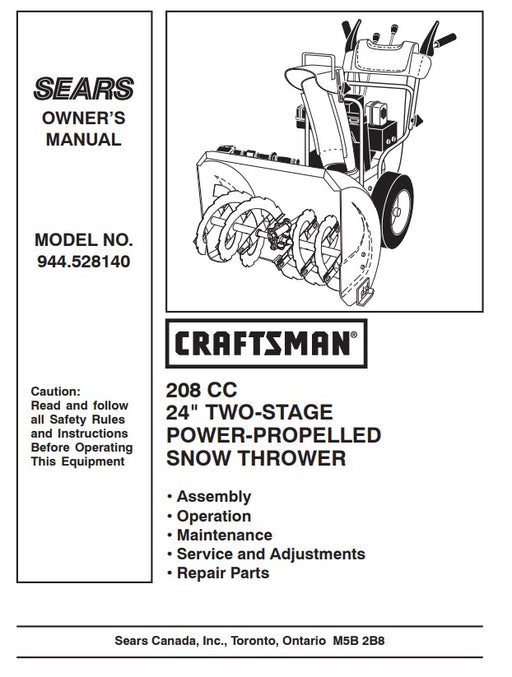 SEARS
OWNER'S MANUAL

MODEL NO.
944.528140

Caution:
Read and follow all Safety Rules and Instructions Before Operating This Equipment

CRAFTSMAN®

208 CC
24" TWO-STAGE
POWER-PROPELLED
SNOW THROWER

• Assembly
• Operation
• Maintenance
• Service and Adjustments
• Repair Parts

Sears Canada, Inc., Toronto, Ontario M5B 2B8